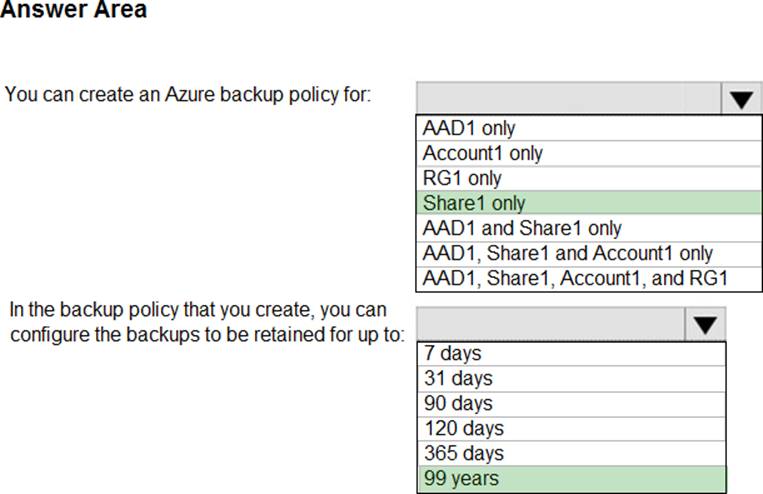 Answer Area

You can create an Azure backup policy for:

AAD1 only
Account1 only
RG1 only
Share1 only
AAD1 and Share1 only
AAD1, Share1 and Account1 only
AAD1, Share1, Account1, and RG1

In the backup policy that you create, you can configure the backups to be retained for up to:

7 days
31 days
90 days
120 days
365 days
99 years